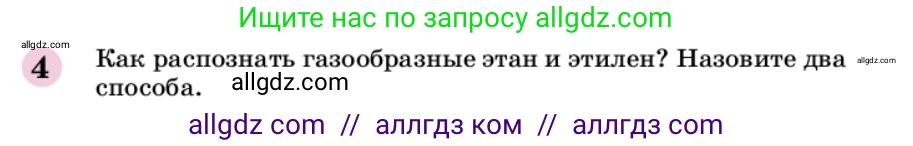 Ищите нас по запросу allgdz.com

allgdz.com

4 Как распознать газообразные этан и этилен? Назовите два способа.

allgdz.com

allgdz.com

allgdz com // аллгдз ком // аллгдз com